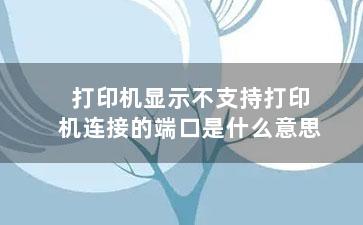 打印机显示不支持打印机连接的端口是什么意思